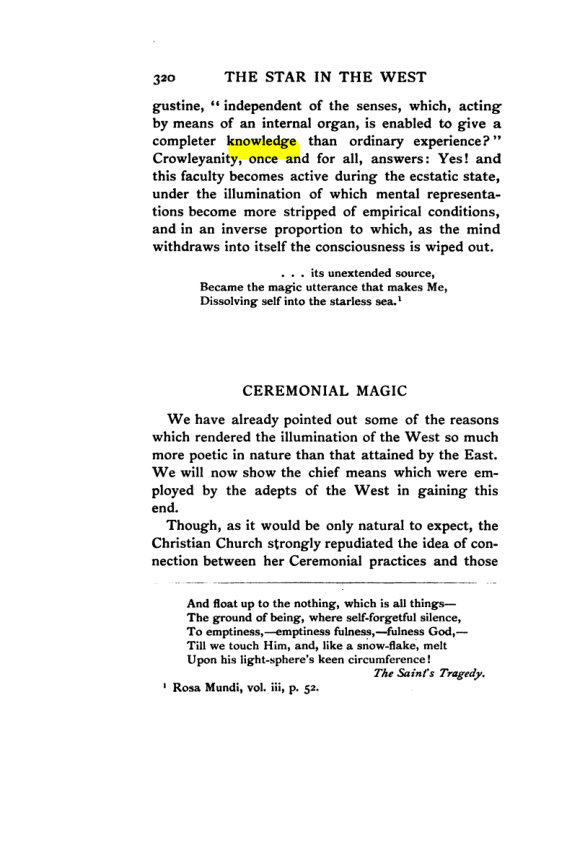 320 THE STAR IN THE WEST

gustine, "independent of the senses, which, acting by means of an internal organ, is enabled to give a completer knowledge than ordinary experience?" Crowleyanity, once and for all, answers: Yes! and this faculty becomes active during the ecstatic state, under the illumination of which mental representations become more stripped of empirical conditions, and in an inverse proportion to which, as the mind withdraws into itself the consciousness is wiped out.

. . . its unextended source,
Became the magic utterance that makes Me,
Dissolving self into the starless sea.$^{1}$

CEREMONIAL MAGIC

We have already pointed out some of the reasons which rendered the illumination of the West so much more poetic in nature than that attained by the East. We will now show the chief means which were employed by the adepts of the West in gaining this end.

Though, as it would be only natural to expect, the Christian Church strongly repudiated the idea of connection between her Ceremonial practices and those

And float up to the nothing, which is all things—
The ground of being, where self-forgetful silence,
To emptiness,—emptiness fulness,—fulness God,—
Till we touch Him, and, like a snow-flake, melt
Upon his light-sphere's keen circumference!
The Saint's Tragedy.

$^{1}$ Rosa Mundi, vol. iii, p. 52.